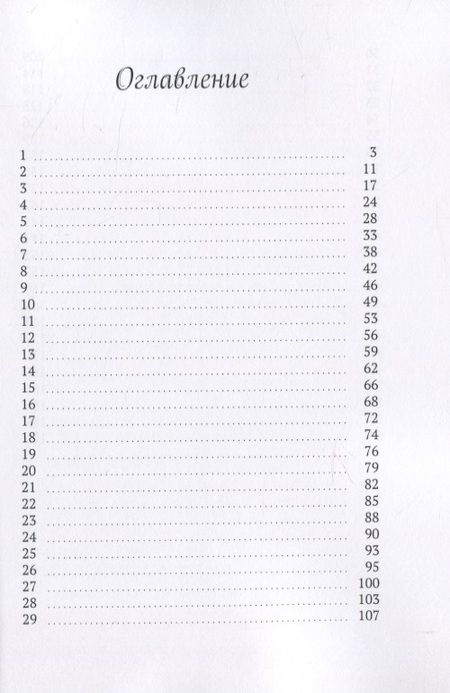 Оглавление

1 3
2 11
3 17
4 24
5 28
6 33
7 38
8 42
9 46
10 49
11 53
12 56
13 59
14 62
15 66
16 68
17 72
18 74
19 76
20 79
21 82
22 85
23 88
24 90
25 93
26 95
27 100
28 103
29 107